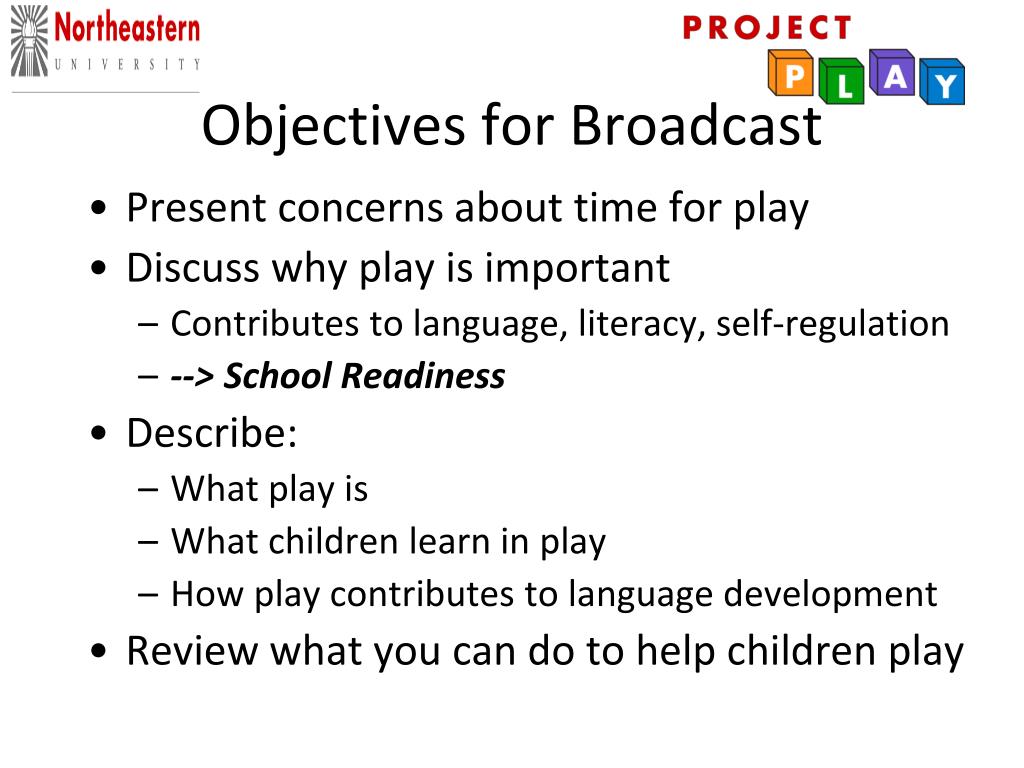 Northeastern
UNIVERSITY

PROJECT
PLAY

Objectives for Broadcast

• Present concerns about time for play
• Discuss why play is important
  – Contributes to language, literacy, self-regulation
  – --> School Readiness
• Describe:
  – What play is
  – What children learn in play
  – How play contributes to language development
• Review what you can do to help children play